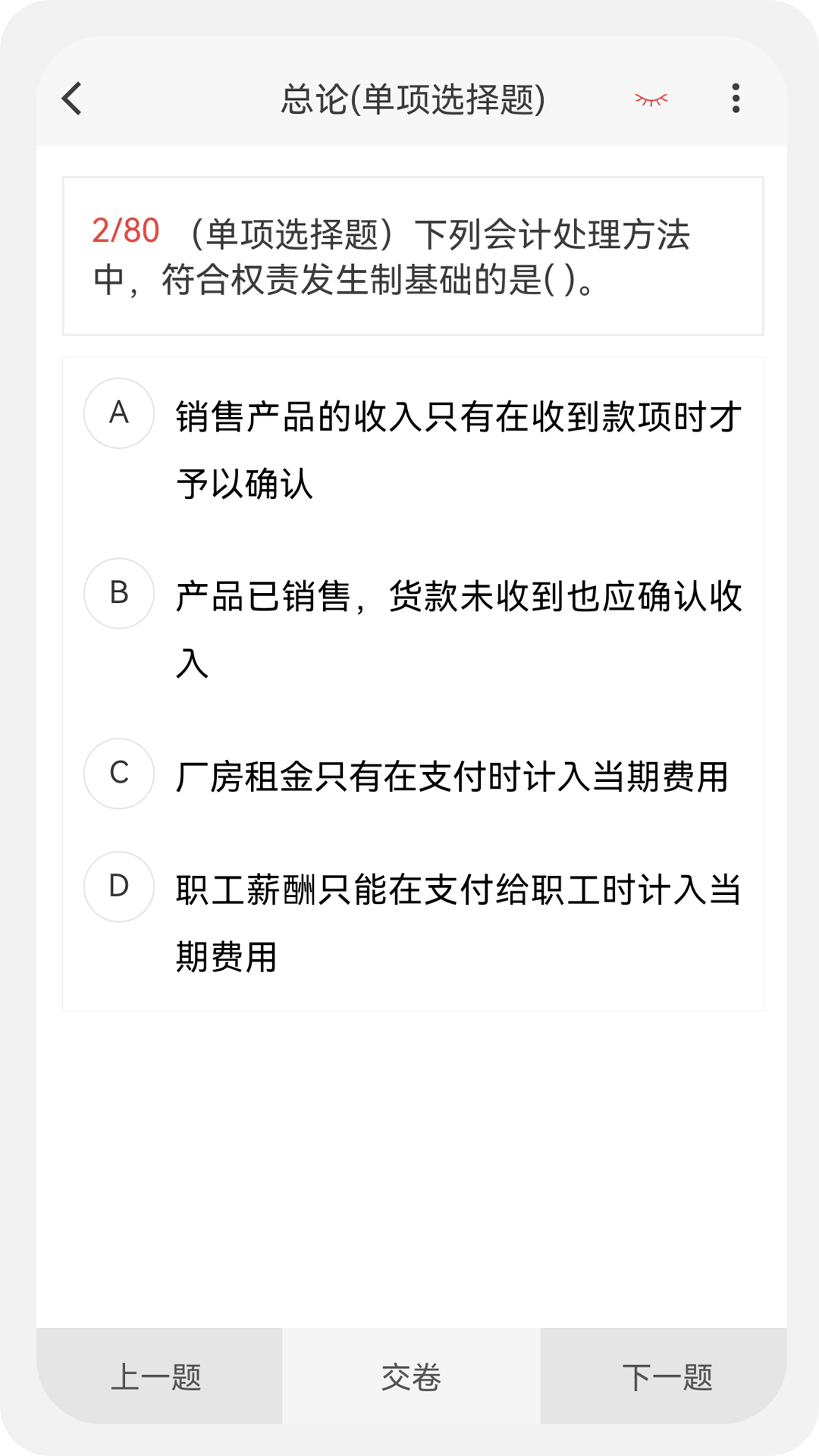 总论(单项选择题)

2/80 （单项选择题）下列会计处理方法中，符合权责发生制基础的是( )。

A 销售产品的收入只有在收到款项时才予以确认

B 产品已销售，货款未收到也应确认收入

C 厂房租金只有在支付时计入当期费用

D 职工薪酬只能在支付给职工时计入当期费用

上一题 交卷 下一题